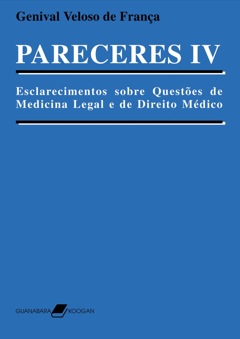 Genival Veloso de França

PARECERES IV

Esclarecimentos sobre Questões de Medicina Legal e de Direito Médico

GUANABARA KOOGAN